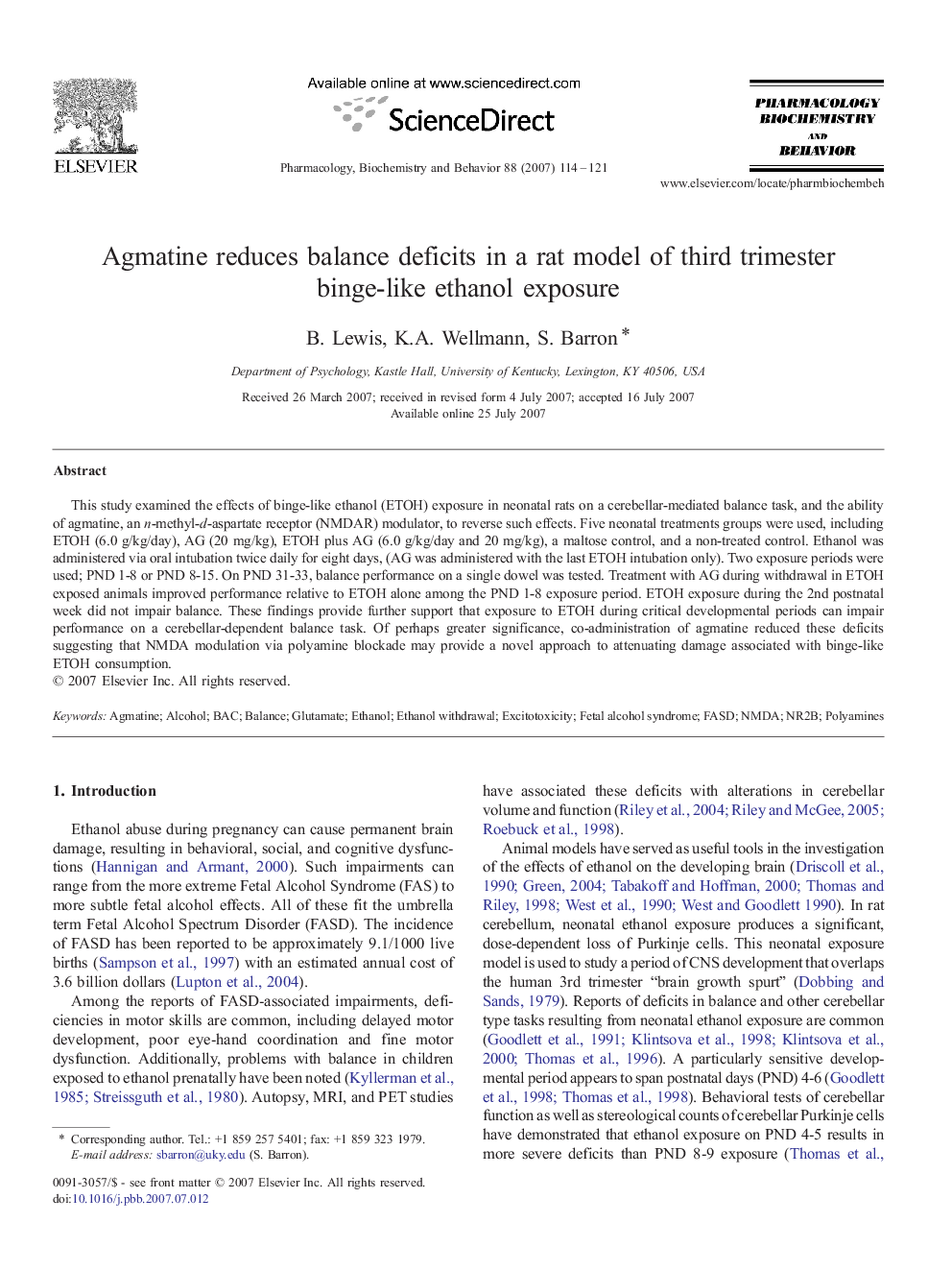 ELSEVIER

Available online at www.sciencedirect.com

ScienceDirect

Pharmacology, Biochemistry and Behavior 88 (2007) 114–121

PHARMACOLOGY
BIOCHEMISTRY
AND
BEHAVIOR

www.elsevier.com/locate/pharmbiochembeh

Agmatine reduces balance deficits in a rat model of third trimester binge-like ethanol exposure

B. Lewis, K.A. Wellmann, S. Barron *

Department of Psychology, Kastle Hall, University of Kentucky, Lexington, KY 40506, USA

Received 26 March 2007; received in revised form 4 July 2007; accepted 16 July 2007
Available online 25 July 2007

Abstract

This study examined the effects of binge-like ethanol (ETOH) exposure in neonatal rats on a cerebellar-mediated balance task, and the ability of agmatine, an n-methyl-d-aspartate receptor (NMDAR) modulator, to reverse such effects. Five neonatal treatments groups were used, including ETOH (6.0 g/kg/day), AG (20 mg/kg), ETOH plus AG (6.0 g/kg/day and 20 mg/kg), a maltose control, and a non-treated control. Ethanol was administered via oral intubation twice daily for eight days, (AG was administered with the last ETOH intubation only). Two exposure periods were used; PND 1-8 or PND 8-15. On PND 31-33, balance performance on a single dowel was tested. Treatment with AG during withdrawal in ETOH exposed animals improved performance relative to ETOH alone among the PND 1-8 exposure period. ETOH exposure during the 2nd postnatal week did not impair balance. These findings provide further support that exposure to ETOH during critical developmental periods can impair performance on a cerebellar-dependent balance task. Of perhaps greater significance, co-administration of agmatine reduced these deficits suggesting that NMDA modulation via polyamine blockade may provide a novel approach to attenuating damage associated with binge-like ETOH consumption.
© 2007 Elsevier Inc. All rights reserved.

Keywords: Agmatine; Alcohol; BAC; Balance; Glutamate; Ethanol; Ethanol withdrawal; Excitotoxicity; Fetal alcohol syndrome; FASD; NMDA; NR2B; Polyamines

1. Introduction

Ethanol abuse during pregnancy can cause permanent brain damage, resulting in behavioral, social, and cognitive dysfunctions (Hannigan and Armant, 2000). Such impairments can range from the more extreme Fetal Alcohol Syndrome (FAS) to more subtle fetal alcohol effects. All of these fit the umbrella term Fetal Alcohol Spectrum Disorder (FASD). The incidence of FASD has been reported to be approximately 9.1/1000 live births (Sampson et al., 1997) with an estimated annual cost of 3.6 billion dollars (Lupton et al., 2004).

Among the reports of FASD-associated impairments, deficiencies in motor skills are common, including delayed motor development, poor eye-hand coordination and fine motor dysfunction. Additionally, problems with balance in children exposed to ethanol prenatally have been noted (Kyllerman et al., 1985; Streissguth et al., 1980). Autopsy, MRI, and PET studies

* Corresponding author. Tel.: +1 859 257 5401; fax: +1 859 323 1979.
E-mail address: sbarron@uky.edu (S. Barron).

0091-3057/$ - see front matter © 2007 Elsevier Inc. All rights reserved.
doi:10.1016/j.pbb.2007.07.012

have associated these deficits with alterations in cerebellar volume and function (Riley et al., 2004; Riley and McGee, 2005; Roebuck et al., 1998).

Animal models have served as useful tools in the investigation of the effects of ethanol on the developing brain (Driscoll et al., 1990; Green, 2004; Tabakoff and Hoffman, 2000; Thomas and Riley, 1998; West et al., 1990; West and Goodlett 1990). In rat cerebellum, neonatal ethanol exposure produces a significant, dose-dependent loss of Purkinje cells. This neonatal exposure model is used to study a period of CNS development that overlaps the human 3rd trimester “brain growth spurt” (Dobbing and Sands, 1979). Reports of deficits in balance and other cerebellar type tasks resulting from neonatal ethanol exposure are common (Goodlett et al., 1991; Klintsova et al., 1998; Klintsova et al., 2000; Thomas et al., 1996). A particularly sensitive developmental period appears to span postnatal days (PND) 4-6 (Goodlett et al., 1998; Thomas et al., 1998). Behavioral tests of cerebellar function as well as stereological counts of cerebellar Purkinje cells have demonstrated that ethanol exposure on PND 4-5 results in more severe deficits than PND 8-9 exposure (Thomas et al.,